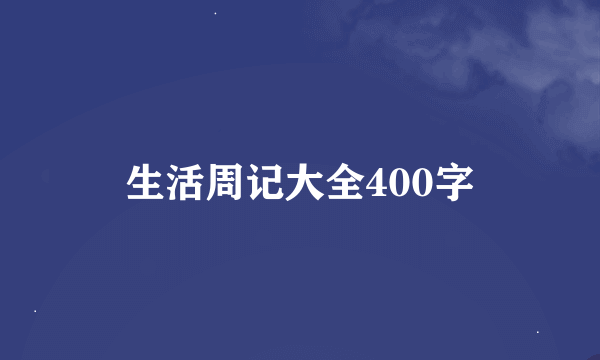 生活周记大全400字